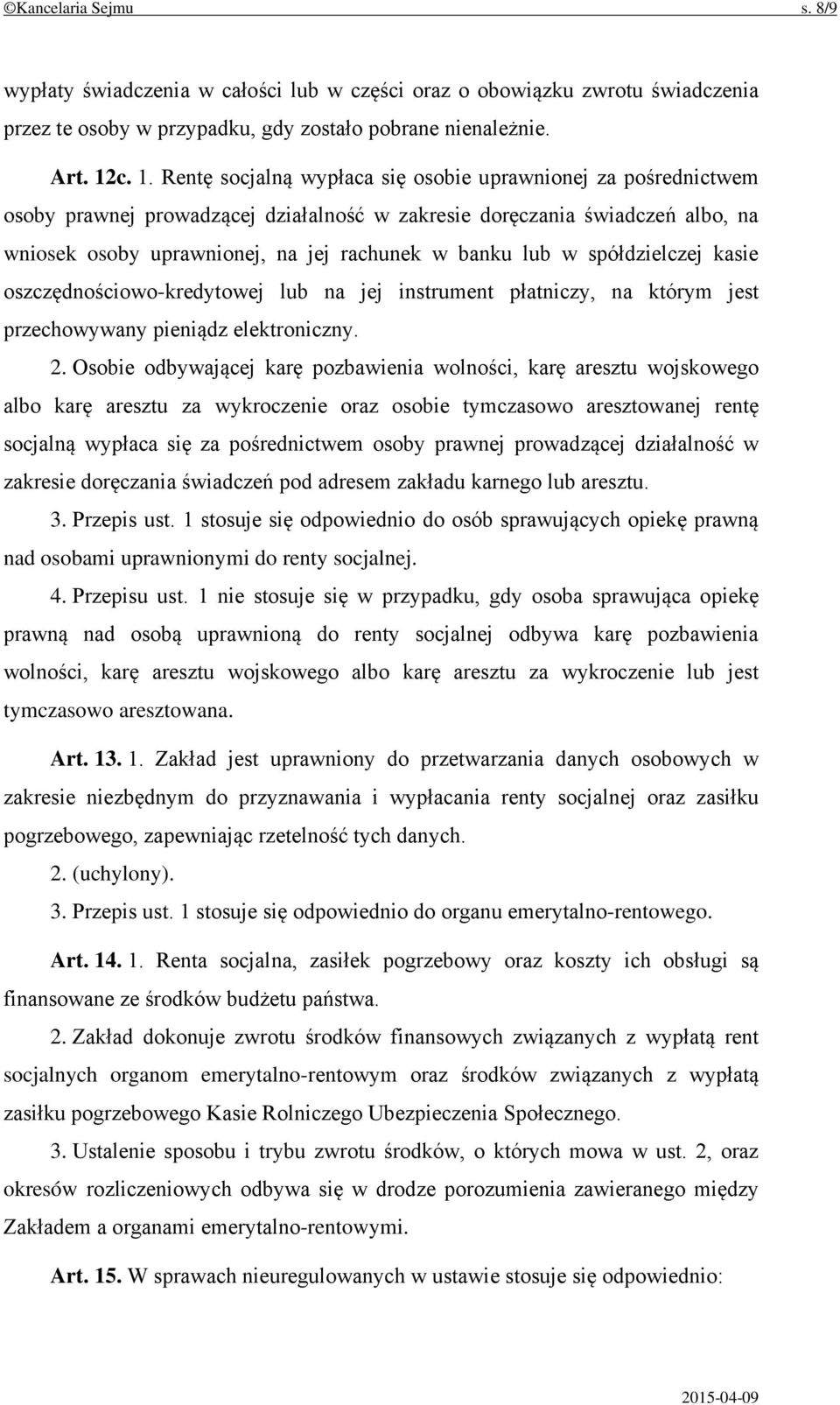 ©Kancelaria Sejmu s. 8/9

wypłaty świadczenia w całości lub w części oraz o obowiązku zwrotu świadczenia przez te osoby w przypadku, gdy zostało pobrane nienależnie.

Art. 12c. 1. Rentę socjalną wypłaca się osobie uprawnionej za pośrednictwem osoby prawnej prowadzącej działalność w zakresie doręczania świadczeń albo, na wniosek osoby uprawnionej, na jej rachunek w banku lub w spółdzielczej kasie oszczędnościowo-kredytowej lub na jej instrument płatniczy, na którym jest przechowywany pieniądz elektroniczny.

2. Osobie odbywającej karę pozbawienia wolności, karę aresztu wojskowego albo karę aresztu za wykroczenie oraz osobie tymczasowo aresztowanej rentę socjalną wypłaca się za pośrednictwem osoby prawnej prowadzącej działalność w zakresie doręczania świadczeń pod adresem zakładu karnego lub aresztu.

3. Przepis ust. 1 stosuje się odpowiednio do osób sprawujących opiekę prawną nad osobami uprawnionymi do renty socjalnej.

4. Przepisu ust. 1 nie stosuje się w przypadku, gdy osoba sprawująca opiekę prawną nad osobą uprawnioną do renty socjalnej odbywa karę pozbawienia wolności, karę aresztu wojskowego albo karę aresztu za wykroczenie lub jest tymczasowo aresztowana.

Art. 13. 1. Zakład jest uprawniony do przetwarzania danych osobowych w zakresie niezbędnym do przyznawania i wypłacania renty socjalnej oraz zasiłku pogrzebowego, zapewniając rzetelność tych danych.

2. (uchylony).

3. Przepis ust. 1 stosuje się odpowiednio do organu emerytalno-rentowego.

Art. 14. 1. Renta socjalna, zasiłek pogrzebowy oraz koszty ich obsługi są finansowane ze środków budżetu państwa.

2. Zakład dokonuje zwrotu środków finansowych związanych z wypłatą rent socjalnych organom emerytalno-rentowym oraz środków związanych z wypłatą zasiłku pogrzebowego Kasie Rolniczego Ubezpieczenia Społecznego.

3. Ustalenie sposobu i trybu zwrotu środków, o których mowa w ust. 2, oraz okresów rozliczeniowych odbywa się w drodze porozumienia zawieranego między Zakładem a organami emerytalno-rentowymi.

Art. 15. W sprawach nieuregulowanych w ustawie stosuje się odpowiednio:

2015-04-09